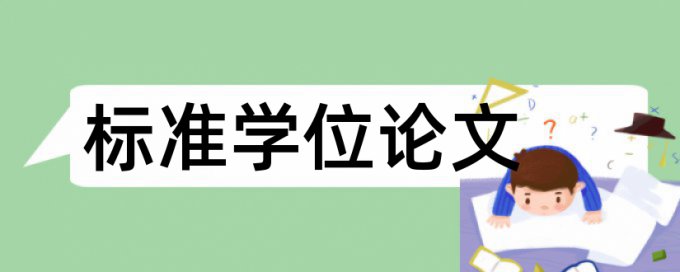 标准学位论文